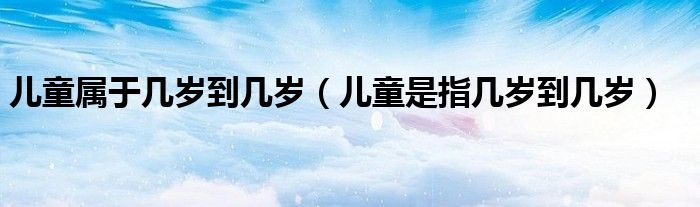 儿童属于几岁到几岁（儿童是指几岁到几岁）